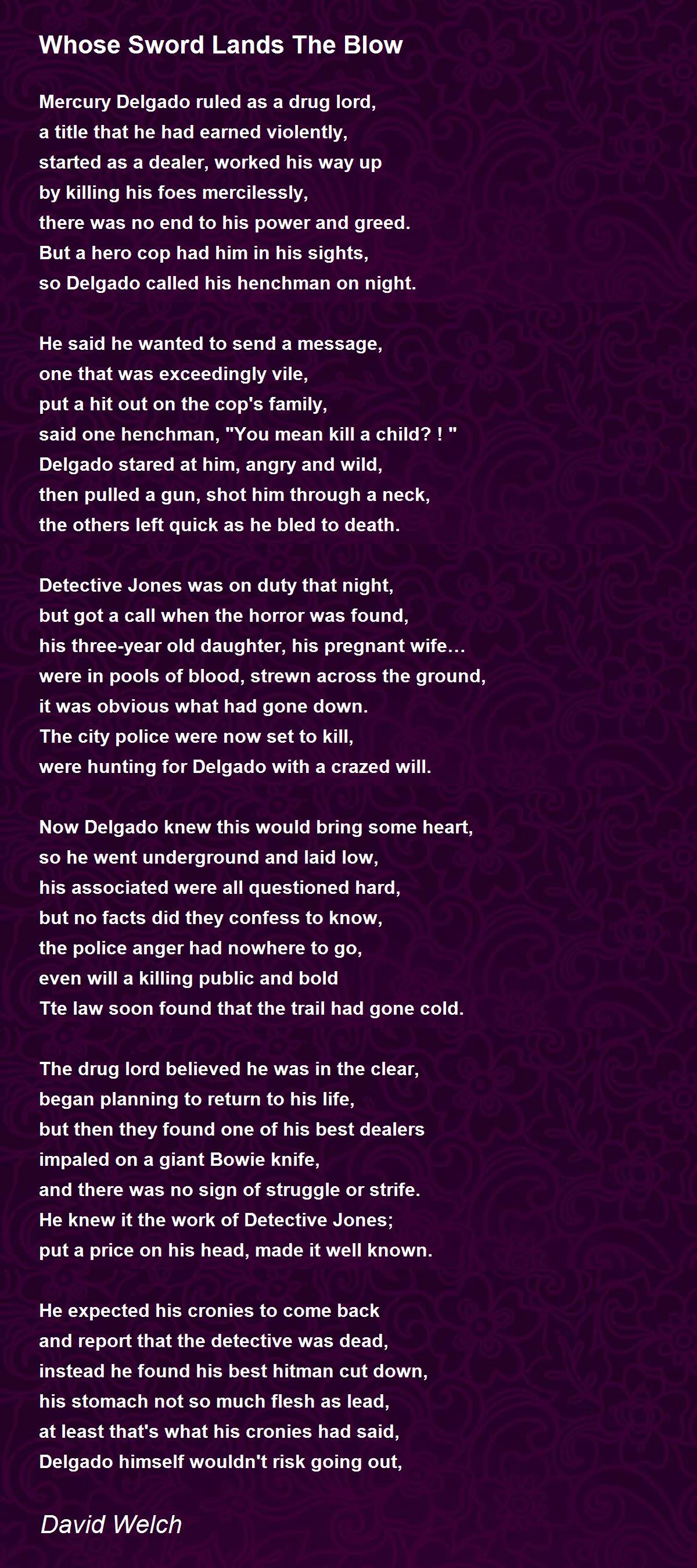 Whose Sword Lands The Blow

Mercury Delgado ruled as a drug lord,
a title that he had earned violently,
started as a dealer, worked his way up
by killing his foes mercilessly,
there was no end to his power and greed.
But a hero cop had him in his sights,
so Delgado called his henchman on night.

He said he wanted to send a message,
one that was exceedingly vile,
put a hit out on the cop's family,
said one henchman, "You mean kill a child? ! "
Delgado stared at him, angry and wild,
then pulled a gun, shot him through a neck,
the others left quick as he bled to death.

Detective Jones was on duty that night,
but got a call when the horror was found,
his three-year old daughter, his pregnant wife…
were in pools of blood, strewn across the ground,
it was obvious what had gone down.
The city police were now set to kill,
were hunting for Delgado with a crazed will.

Now Delgado knew this would bring some heart,
so he went underground and laid low,
his associated were all questioned hard,
but no facts did they confess to know,
the police anger had nowhere to go,
even will a killing public and bold
Tte law soon found that the trail had gone cold.

The drug lord believed he was in the clear,
began planning to return to his life,
but then they found one of his best dealers
impaled on a giant Bowie knife,
and there was no sign of struggle or strife.
He knew it the work of Detective Jones;
put a price on his head, made it well known.

He expected his cronies to come back
and report that the detective was dead,
instead he found his best hitman cut down,
his stomach not so much flesh as lead,
at least that's what his cronies had said,
Delgado himself wouldn't risk going out,

David Welch